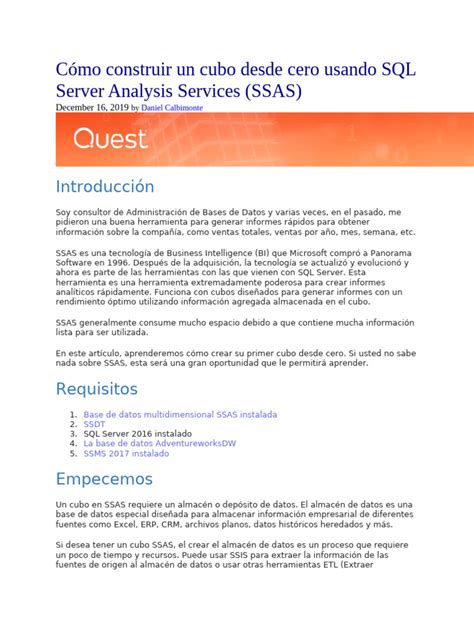 Cómo construir un cubo desde cero usando SQL Server Analysis Services (SSAS)
December 16, 2019 by Daniel Calbimonte

Quest

Introducción

Soy consultor de Administración de Bases de Datos y varias veces, en el pasado, me pidieron una buena herramienta para generar informes rápidos para obtener información sobre la compañía, como ventas totales, ventas por año, mes, semana, etc.

SSAS es una tecnología de Business Intelligence (BI) que Microsoft compró a Panorama Software en 1996. Después de la adquisición, la tecnología se actualizó y evolucionó y ahora es parte de las herramientas con las que vienen con SQL Server. Esta herramienta es una herramienta extremadamente poderosa para crear informes analíticos rápidamente. Funciona con cubos diseñados para generar informes con un rendimiento óptimo utilizando información agregada almacenada en el cubo.

SSAS generalmente consume mucho espacio debido a que contiene mucha información lista para ser utilizada.

En este artículo, aprenderemos cómo crear su primer cubo desde cero. Si usted no sabe nada sobre SSAS, esta será una gran oportunidad que le permitirá aprender.

Requisitos

1. Base de datos multidimensional SSAS instalada
2. SSDT
3. SQL Server 2016 instalado
4. La base de datos AdventureworksDW
5. SSMS 2017 instalado

Empecemos

Un cubo en SSAS requiere un almacén o depósito de datos. El almacén de datos es una base de datos especial diseñada para almacenar información empresarial de diferentes fuentes como Excel, ERP, CRM, archivos planos, datos históricos heredados y más.

Si desea tener un cubo SSAS, el crear el almacén de datos es un proceso que requiere un poco de tiempo y recursos. Puede usar SSIS para extraer la información de las fuentes de origen al almacén de datos o usar otras herramientas ETL (Extraer